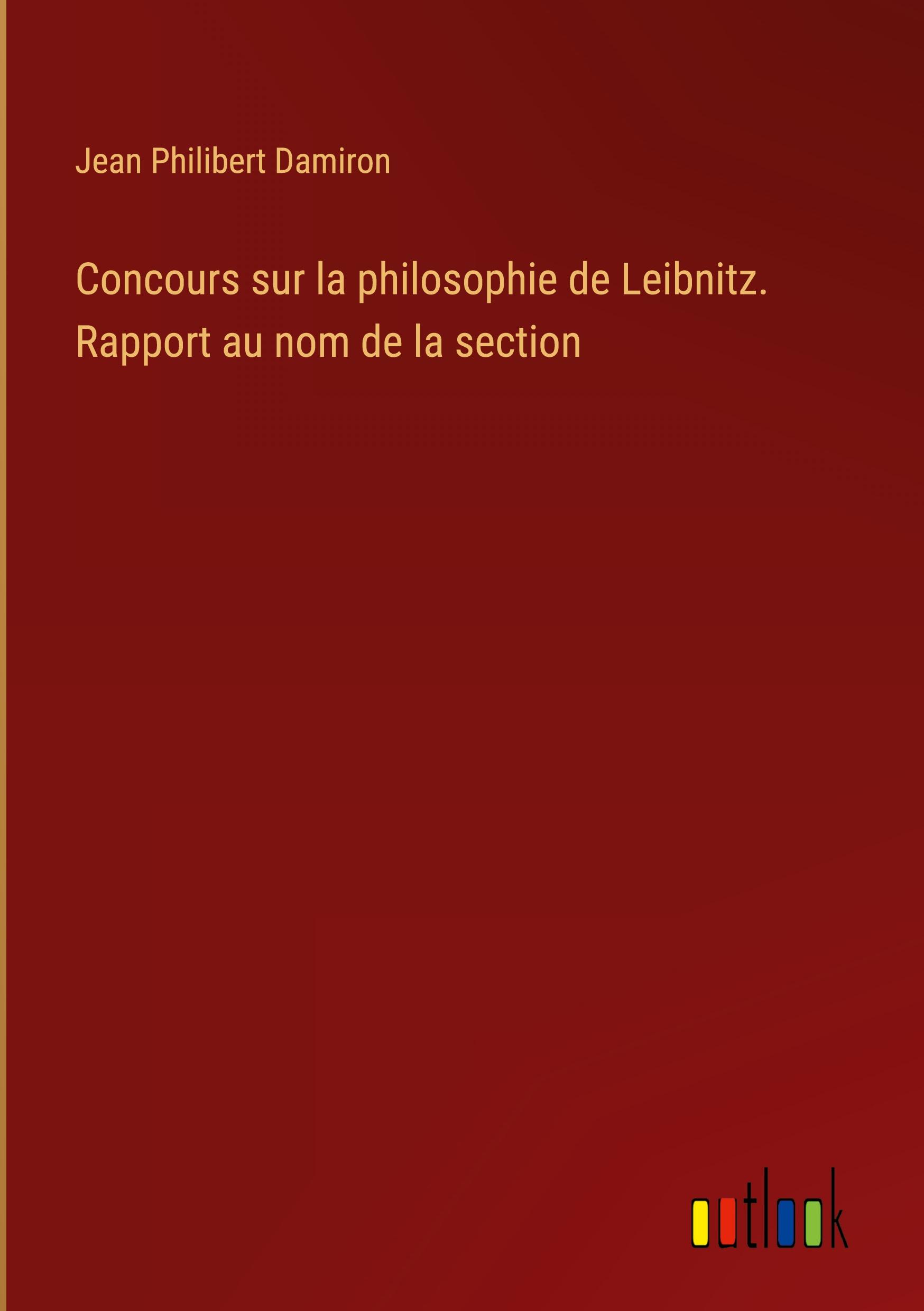 Jean Philibert Damiron

Concours sur la philosophie de Leibnitz. Rapport au nom de la section

outlook